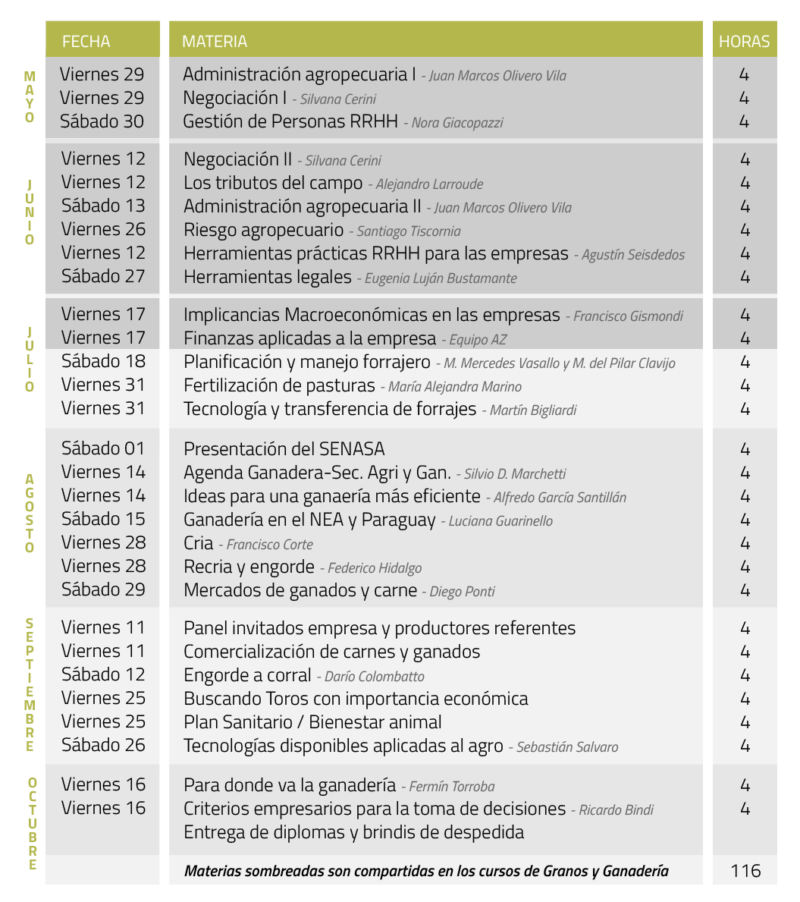 | | FECHA | MATERIA | HORAS |
|---|---|---|---|
| MAYO | Viernes 29 | Administración agropecuaria I - Juan Marcos Olivero Vila | 4 |
| | Viernes 29 | Negociación I - Silvana Cerini | 4 |
| | Sábado 30 | Gestión de Personas RRHH - Nora Giacopazzi | 4 |
| JUNIO | Viernes 12 | Negociación II - Silvana Cerini | 4 |
| | Viernes 12 | Los tributos del campo - Alejandro Larroude | 4 |
| | Sábado 13 | Administración agropecuaria II - Juan Marcos Olivero Vila | 4 |
| | Viernes 26 | Riesgo agropecuario - Santiago Tiscornia | 4 |
| | Viernes 12 | Herramientas prácticas RRHH para las empresas - Agustín Seisdedos | 4 |
| | Sábado 27 | Herramientas legales - Eugenia Luján Bustamante | 4 |
| JULIO | Viernes 17 | Implicancias Macroeconómicas en las empresas - Francisco Gismondi | 4 |
| | Viernes 17 | Finanzas aplicadas a la empresa - Equipo AZ | 4 |
| | Sábado 18 | Planificación y manejo forrajero - M. Mercedes Vasallo y M. del Pilar Clavijo | 4 |
| | Viernes 31 | Fertilización de pasturas - María Alejandra Marino | 4 |
| | Viernes 31 | Tecnología y transferencia de forrajes - Martín Bigliardi | 4 |
| AGOSTO | Sábado 01 | Presentación del SENASA | 4 |
| | Viernes 14 | Agenda Ganadera-Sec. Agri y Gan. - Silvio D. Marchetti | 4 |
| | Viernes 14 | Ideas para una ganaería más eficiente - Alfredo García Santillán | 4 |
| | Sábado 15 | Ganadería en el NEA y Paraguay - Luciana Guarinello | 4 |
| | Viernes 28 | Cria - Francisco Corte | 4 |
| | Viernes 28 | Recria y engorde - Federico Hidalgo | 4 |
| | Sábado 29 | Mercados de ganados y carne - Diego Ponti | 4 |
| SEPTIEMBRE | Viernes 11 | Panel invitados empresa y productores referentes | 4 |
| | Viernes 11 | Comercialización de carnes y ganados | 4 |
| | Sábado 12 | Engorde a corral - Darío Colombatto | 4 |
| | Viernes 25 | Buscando Toros con importancia económica | 4 |
| | Viernes 25 | Plan Sanitario / Bienestar animal | 4 |
| | Sábado 26 | Tecnologías disponibles aplicadas al agro - Sebastián Salvaro | 4 |
| OCTUBRE | Viernes 16 | Para donde va la ganadería - Fermín Torroba | 4 |
| | Viernes 16 | Criterios empresarios para la toma de decisiones - Ricardo Bindi | 4 |
| | | Entrega de diplomas y brindis de despedida | |
| | | Materias sombreadas son compartidas en los cursos de Granos y Ganadería | 116 |